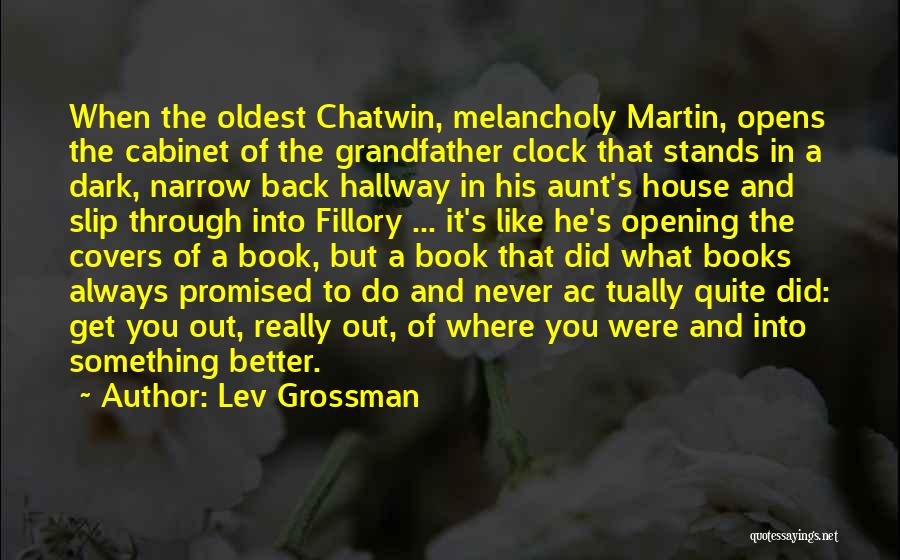 When the oldest Chatwin, melancholy Martin, opens the cabinet of the grandfather clock that stands in a dark, narrow back hallway in his aunt's house and slip through into Fillory ... it's like he's opening the covers of a book, but a book that did what books always promised to do and never ac tually quite did: get you out, really out, of where you were and into something better.

~ Author: Lev Grossman

quotessayings.net